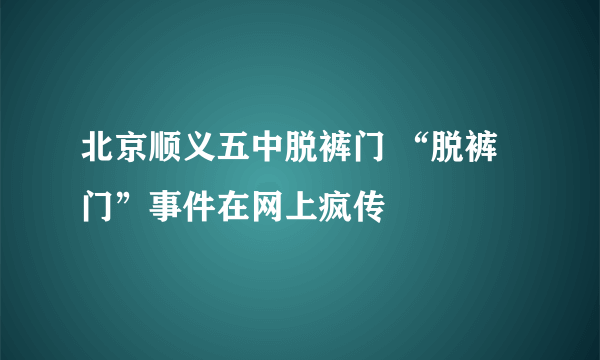 北京顺义五中脱裤门 “脱裤门”事件在网上疯传